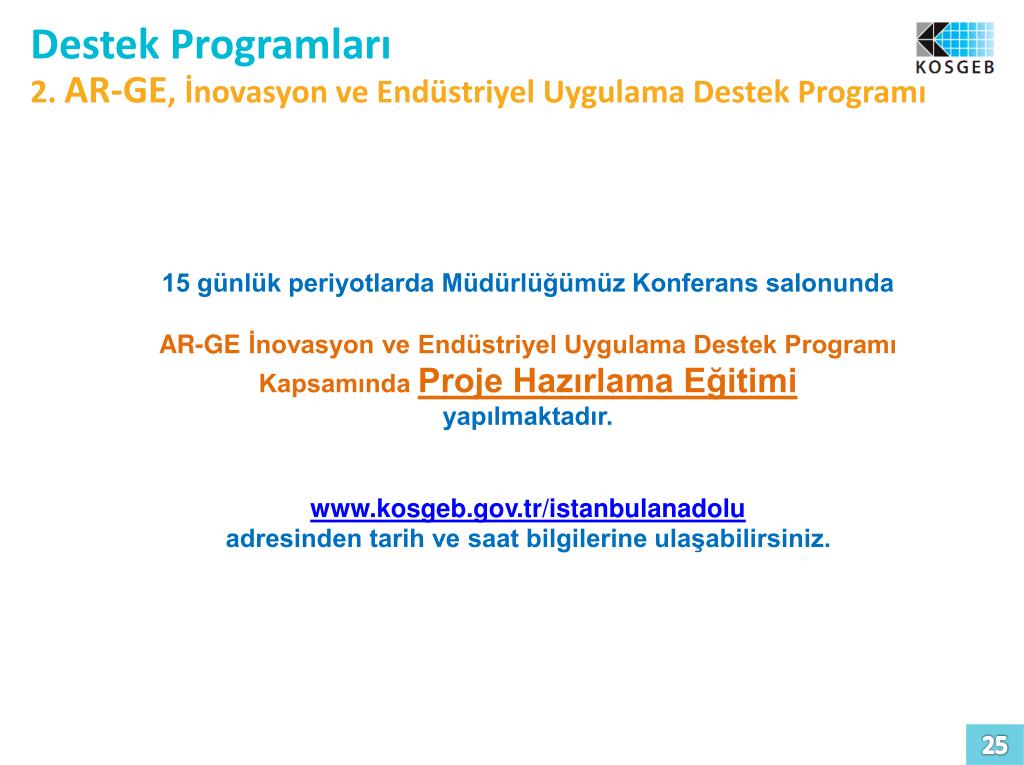 Destek Programları
2. AR-GE, İnovasyon ve Endüstriyel Uygulama Destek Programı

KOSGEB

15 günlük periyotlarda Müdürlüğümüz Konferans salonunda

AR-GE İnovasyon ve Endüstriyel Uygulama Destek Programı Kapsamında Proje Hazırlama Eğitimi yapılmaktadır.

www.kosgeb.gov.tr/istanbulanadolu
adresinden tarih ve saat bilgilerine ulaşabilirsiniz.

25